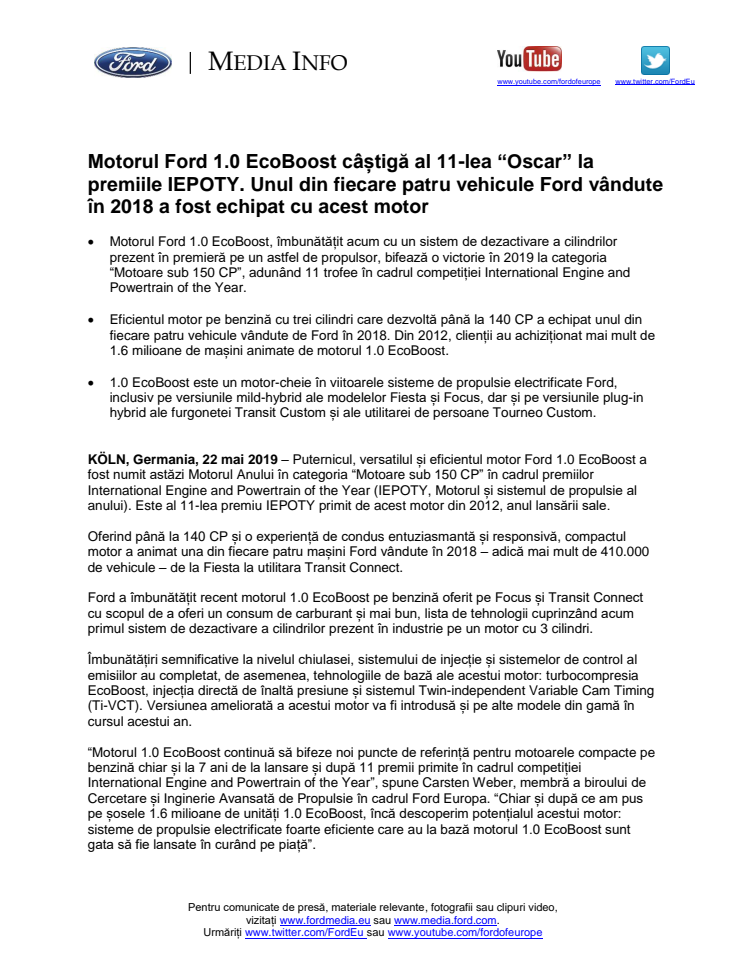 Ford | MEDIA INFO

YouTube
www.youtube.com/fordofeurope www.twitter.com/FordEu

Motorul Ford 1.0 EcoBoost câștigă al 11-lea “Oscar” la premiile IEPOTY. Unul din fiecare patru vehicule Ford vândute în 2018 a fost echipat cu acest motor

• Motorul Ford 1.0 EcoBoost, îmbunătățit acum cu un sistem de dezactivare a cilindrilor prezent în premieră pe un astfel de propulsor, bifează o victorie în 2019 la categoria “Motoare sub 150 CP”, adunând 11 trofee în cadrul competiției International Engine and Powertrain of the Year.

• Eficientul motor pe benzină cu trei cilindri care dezvoltă până la 140 CP a echipat unul din fiecare patru vehicule vândute de Ford în 2018. Din 2012, clienții au achiziționat mai mult de 1.6 milioane de mașini animate de motorul 1.0 EcoBoost.

• 1.0 EcoBoost este un motor-cheie în viitoarele sisteme de propulsie electrificate Ford, inclusiv pe versiunile mild-hybrid ale modelelor Fiesta și Focus, dar și pe versiunile plug-in hybrid ale furgonetei Transit Custom și ale utilitarei de persoane Tourneo Custom.

KÖLN, Germania, 22 mai 2019 – Puternicul, versatilul și eficientul motor Ford 1.0 EcoBoost a fost numit astăzi Motorul Anului în categoria “Motoare sub 150 CP” în cadrul premiilor International Engine and Powertrain of the Year (IEPOTY, Motorul și sistemul de propulsie al anului). Este al 11-lea premiu IEPOTY primit de acest motor din 2012, anul lansării sale.

Oferind până la 140 CP și o experiență de condus entuziasmantă și responsivă, compactul motor a animat una din fiecare patru mașini Ford vândute în 2018 – adică mai mult de 410.000 de vehicule – de la Fiesta la utilitara Transit Connect.

Ford a îmbunătățit recent motorul 1.0 EcoBoost pe benzină oferit pe Focus și Transit Connect cu scopul de a oferi un consum de carburant și mai bun, lista de tehnologii cuprinzând acum primul sistem de dezactivare a cilindrilor prezent în industrie pe un motor cu 3 cilindri.

Îmbunătățiri semnificative la nivelul chiulasei, sistemului de injecție și sistemelor de control al emisiilor au completat, de asemenea, tehnologiile de bază ale acestui motor: turbocompresia EcoBoost, injecția directă de înaltă presiune și sistemul Twin-independent Variable Cam Timing (Ti-VCT). Versiunea ameliorată a acestui motor va fi introdusă și pe alte modele din gamă în cursul acestui an.

“Motorul 1.0 EcoBoost continuă să bifeze noi puncte de referință pentru motoarele compacte pe benzină chiar și la 7 ani de la lansare și după 11 premii primite în cadrul competiției International Engine and Powertrain of the Year”, spune Carsten Weber, membră a biroului de Cercetare și Inginerie Avansată de Propulsie în cadrul Ford Europa. “Chiar și după ce am pus pe șosele 1.6 milioane de unități 1.0 EcoBoost, încă descoperim potențialul acestui motor: sisteme de propulsie electrificate foarte eficiente care au la bază motorul 1.0 EcoBoost sunt gata să fie lansate în curând pe piață”.

Pentru comunicate de presă, materiale relevante, fotografii sau clipuri video, vizitați www.fordmedia.eu sau www.media.ford.com.
Urmăriți www.twitter.com/FordEu sau www.youtube.com/fordofeurope